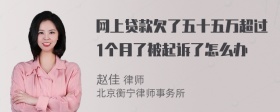 网上贷款欠了五十五万超过1个月了被起诉了怎么办

赵佳 律师
北京衡宁律师事务所